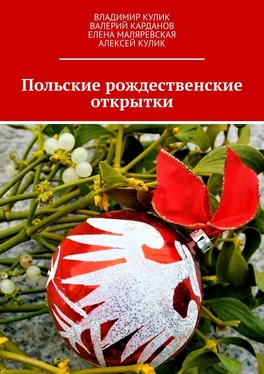 ВЛАДИМИР КУЛИК
ВАЛЕРИЙ КАРДАНОВ
ЕЛЕНА МАЛЯРЕВСКАЯ
АЛЕКСЕЙ КУЛИК

Польские рождественские открытки